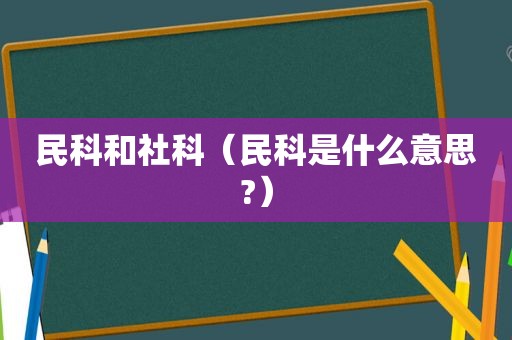 民科和社科（民科是什么意思?）